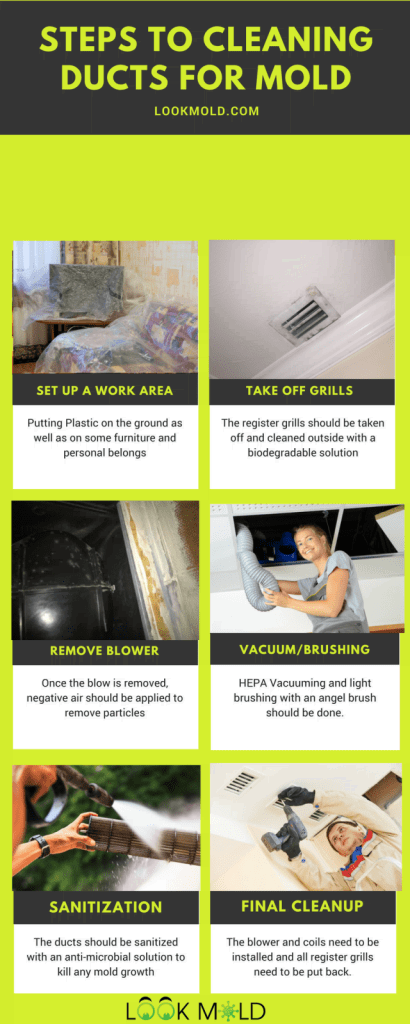 STEPS TO CLEANING DUCTS FOR MOLD

LOOKMOLD.COM

SET UP A WORK AREA

Putting Plastic on the ground as well as on some furniture and personal belongs

TAKE OFF GRILLS

The register grills should be taken off and cleaned outside with a biodegradable solution

REMOVE BLOWER

Once the blow is removed, negative air should be applied to remove particles

VACUUM/BRUSHING

HEPA Vacuuming and light brushing with an angel brush should be done.

SANITIZATION

The ducts should be sanitized with an anti-microbial solution to kill any mold growth

FINAL CLEANUP

The blower and coils need to be installed and all register grills need to be put back.

LOOK MOLD